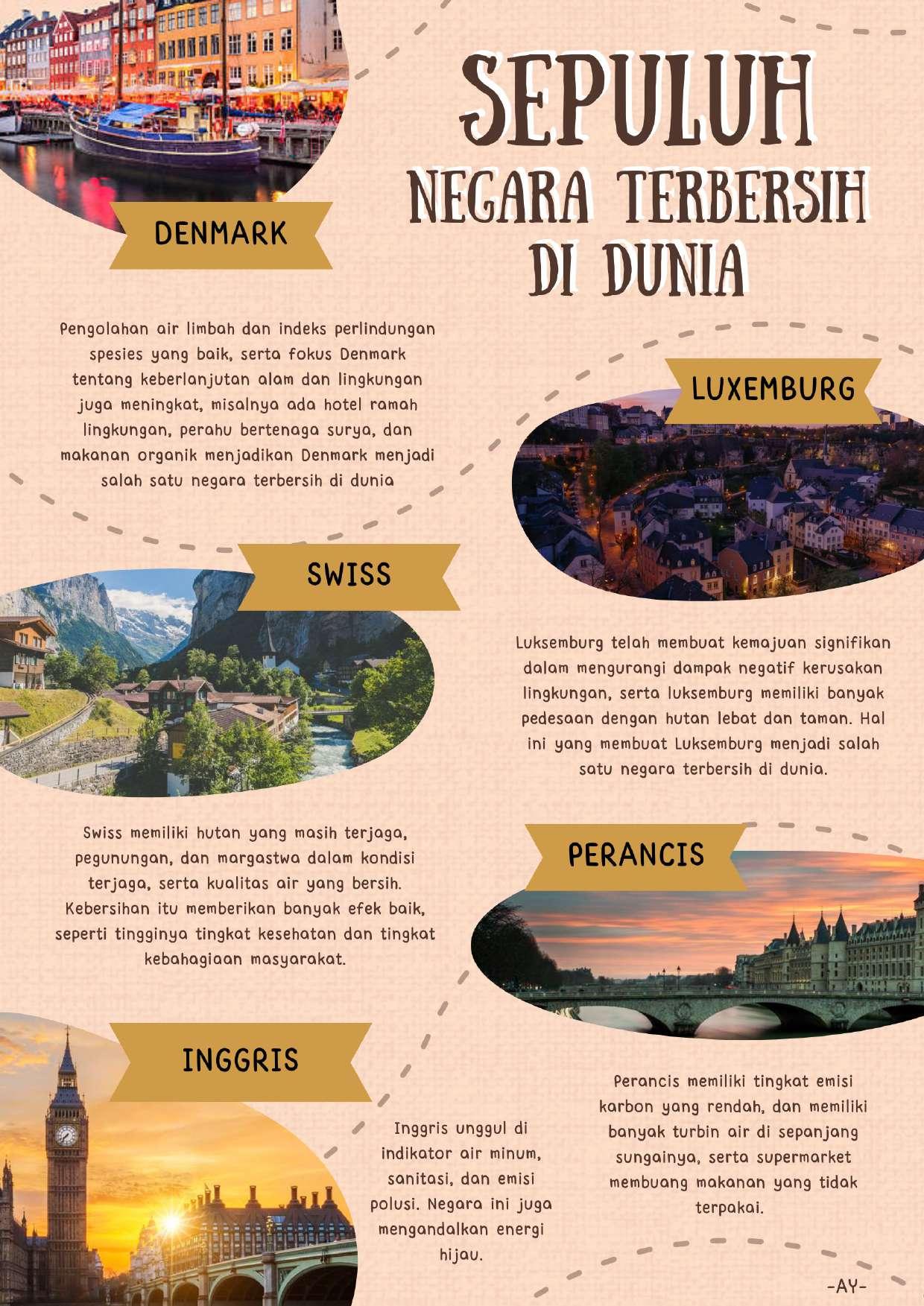 SEPULUH NEGARA TERBERSIH DI DUNIA

DENMARK

Pengolahan air limbah dan indeks perlindungan spesies yang baik, serta fokus Denmark tentang keberlanjutan alam dan lingkungan juga meningkat, misalnya ada hotel ramah lingkungan, perahu bertenaga surya, dan makanan organik menjadikan Denmark menjadi salah satu negara terbersih di dunia

LUXEMBURG

Luksemburg telah membuat kemajuan signifikan dalam mengurangi dampak negatif kerusakan lingkungan, serta luksemburg memiliki banyak pedesaan dengan hutan lebat dan taman. Hal ini yang membuat Luksemburg menjadi salah satu negara terbersih di dunia.

SWISS

Swiss memiliki hutan yang masih terjaga, pegunungan, dan margastwa dalam kondisi terjaga, serta kualitas air yang bersih. Kebersihan itu memberikan banyak efek baik, seperti tingginya tingkat kesehatan dan tingkat kebahagiaan masyarakat.

PERANCIS

Perancis memiliki tingkat emisi karbon yang rendah, dan memiliki banyak turbin air di sepanjang sungainya, serta supermarket membuang makanan yang tidak terpakai.

INGGRIS

Inggris unggul di indikator air minum, sanitasi, dan emisi polusi. Negara ini juga mengandalkan energi hijau.

-AY-